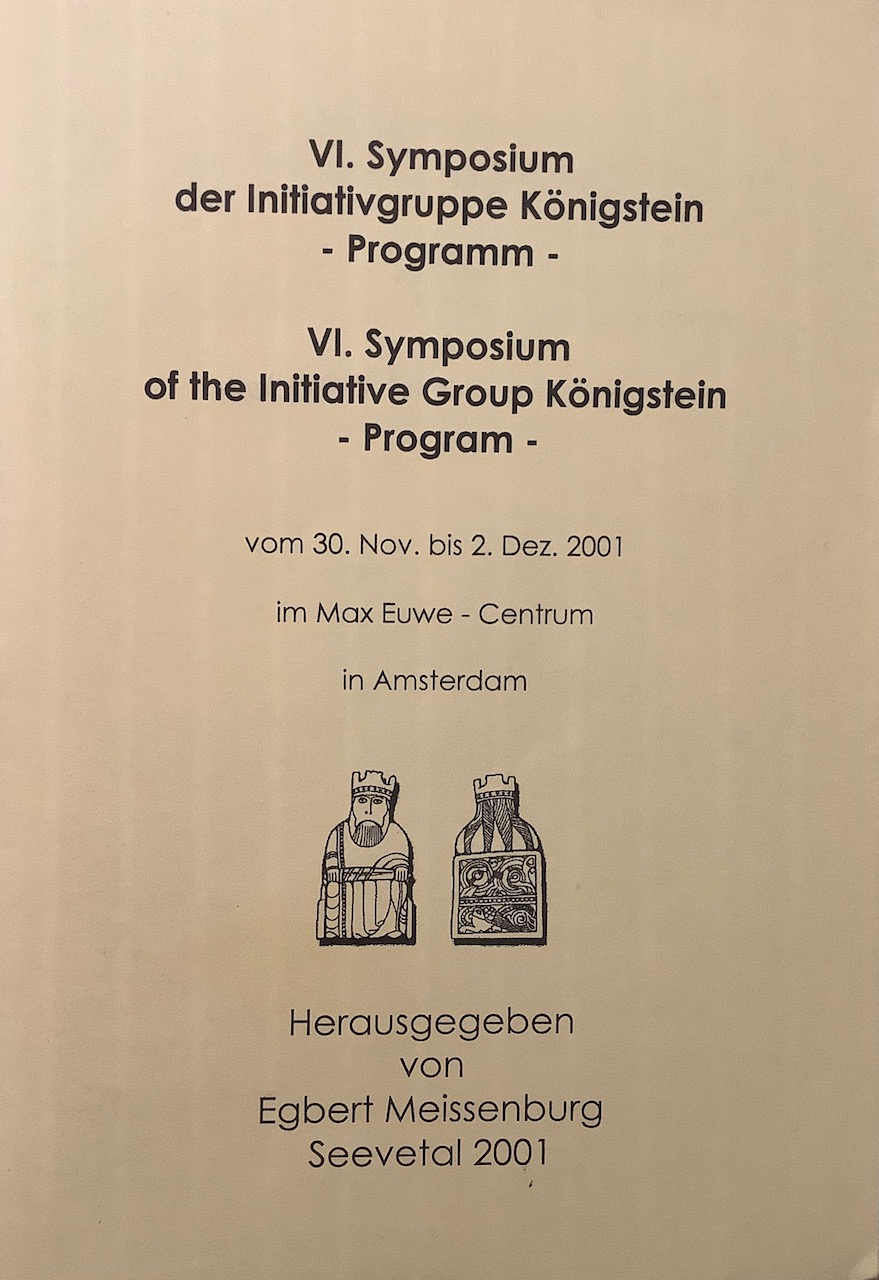 VI. Symposium
der Initiativgruppe Königstein
- Programm -

VI. Symposium
of the Initiative Group Königstein
- Program -

vom 30. Nov. bis 2. Dez. 2001

im Max Euwe - Centrum

in Amsterdam

Herausgegeben
von
Egbert Meissenburg
Seevetal 2001